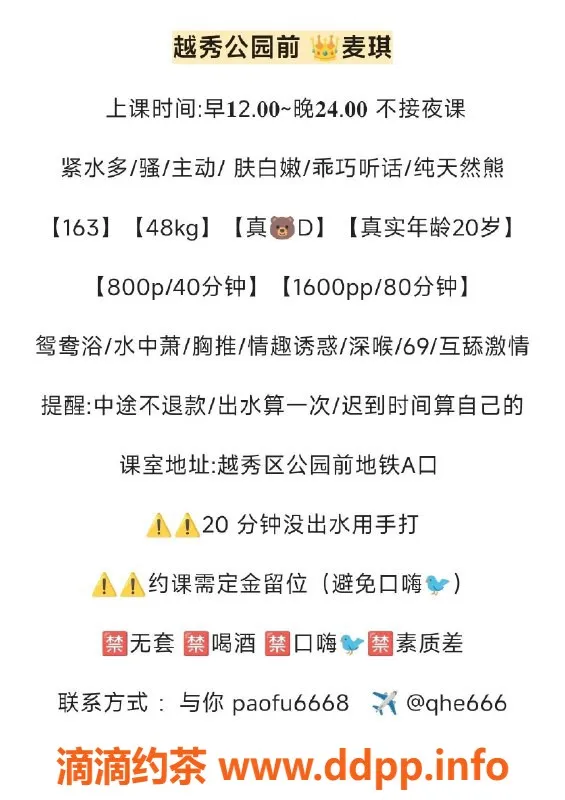 越秀公园前 👑麦琪

上课时间:早12.00~晚24.00 不接夜课

紧水多/骚/主动/ 肤白嫩/乖巧听话/纯天然熊

【163】【48kg】【真🐻D】【真实年龄20岁】

【800p/40分钟】【1600pp/80分钟】

鸳鸯浴/水中萧/胸推/情趣诱惑/深喉/69/互舔激情

提醒:中途不退款/出水算一次/迟到时间算自己的

课室地址:越秀区公园前地铁A口

⚠️⚠️20 分钟没出水用手打

⚠️⚠️约课需定金留位（避免口嗨🐦）

🈲无套 🈲喝酒 🈲口嗨🐦🈲素质差

联系方式： 与你 paofu6668 ✈️ @qhe666

滴滴约茶 www.ddpp.info